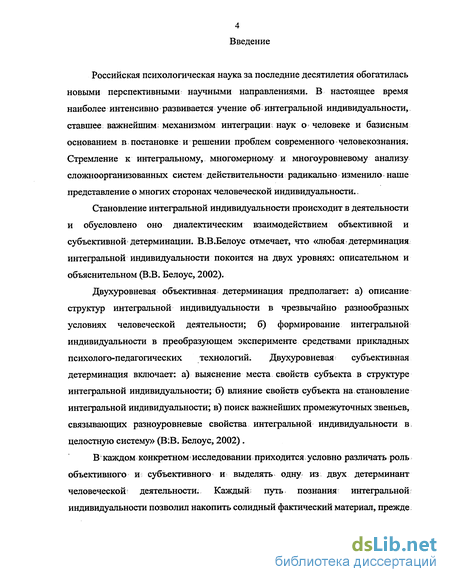 4

Введение

Российская психологическая наука за последние десятилетия обогатилась новыми перспективными научными направлениями. В настоящее время наиболее интенсивно развивается учение об интегральной индивидуальности, ставшее важнейшим механизмом интеграции наук о человеке и базисным основанием в постановке и решении проблем современного человекознания. Стремление к интегральному, многомерному и многоуровневому анализу сложноорганизованных систем действительности радикально изменило наше представление о многих сторонах человеческой индивидуальности.

Становление интегральной индивидуальности происходит в деятельности и обусловлено оно диалектическим взаимодействием объективной и субъективной детерминации. В.В.Белоус отмечает, что «любая детерминация интегральной индивидуальности покоится на двух уровнях: описательном и объяснительном (В.В. Белоус, 2002).

Двухуровневая объективная детерминация предполагает: а) описание структур интегральной индивидуальности в чрезвычайно разнообразных условиях человеческой деятельности; б) формирование интегральной индивидуальности в преобразующем эксперименте средствами прикладных психолого-педагогических технологий. Двухуровневая субъективная детерминация включает: а) выяснение места свойств субъекта в структуре интегральной индивидуальности; б) влияние свойств субъекта на становление интегральной индивидуальности; в) поиск важнейших промежуточных звеньев, связывающих разноуровневые свойства интегральной индивидуальности в целостную систему» (В.В. Белоус, 2002) .

В каждом конкретном исследовании приходится условно различать роль объективного и субъективного и выделять одну из двух детерминант человеческой деятельности. Каждый путь познания интегральной индивидуальности позволил накопить солидный фактический материал, прежде

dsLib.net
библиотека диссертаций